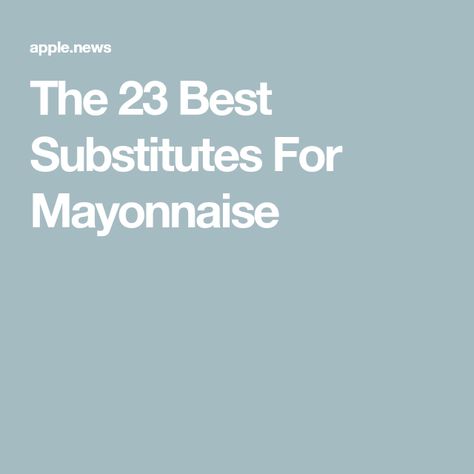 apple.news

The 23 Best Substitutes For Mayonnaise